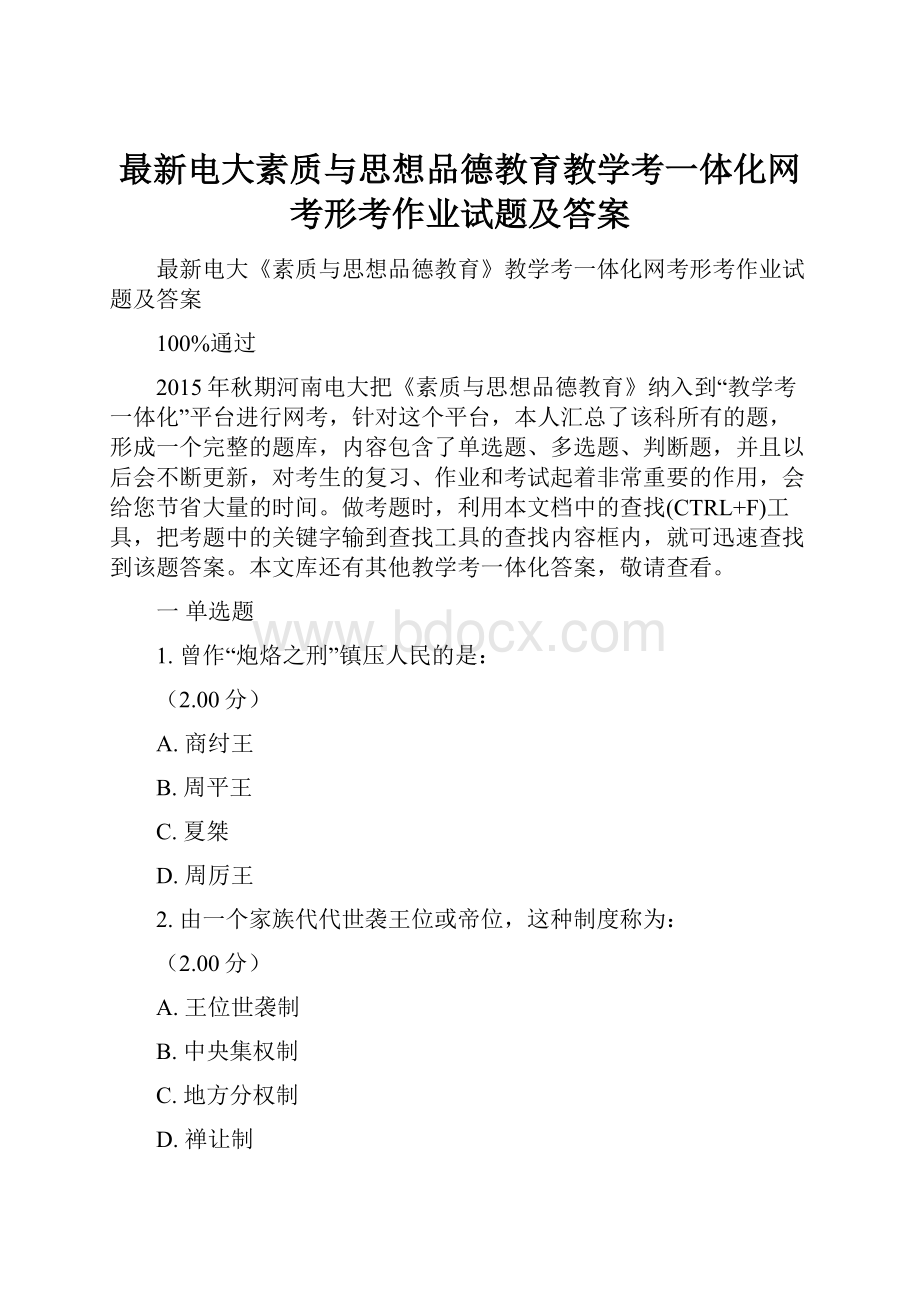 最新电大素质与思想品德教育教学考一体化网考形考作业试题及答案

最新电大《素质与思想品德教育》教学考一体化网考形考作业试题及答案

100%通过

2015年秋期河南电大把《素质与思想品德教育》纳入到“教学考一体化”平台进行网考，针对这个平台，本人汇总了该科所有的题，形成一个完整的题库，内容包含了单选题、多选题、判断题，并且以后会不断更新，对考生的复习、作业和考试起着非常重要的作用，会给您节省大量的时间。做考题时，利用本文档中的查找(CTRL+F)工具，把考题中的关键字输到查找工具的查找内容框内，就可迅速查找到该题答案。本文库还有其他教学考一体化答案，敬请查看。

一 单选题

www.bdocx.com

1. 曾作“炮烙之刑”镇压人民的是：

（2.00分）

A. 商纣王

B. 周平王

C. 夏桀

D. 周厉王

2. 由一个家族代代世袭王位或帝位，这种制度称为：

（2.00分）

A. 王位世袭制

B. 中央集权制

C. 地方分权制

D. 禅让制